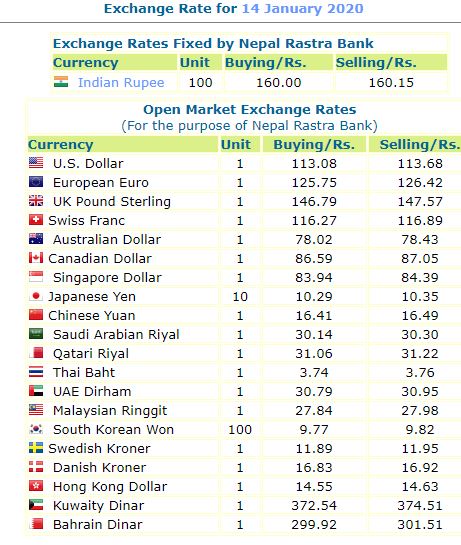 Exchange Rate for 14 January 2020

Exchange Rates Fixed by Nepal Rastra Bank

| Currency | Unit | Buying/Rs. | Selling/Rs. |
|---|---|---|---|
| Indian Rupee | 100 | 160.00 | 160.15 |

Open Market Exchange Rates
(For the purpose of Nepal Rastra Bank)

| Currency | Unit | Buying/Rs. | Selling/Rs. |
|---|---|---|---|
| U.S. Dollar | 1 | 113.08 | 113.68 |
| European Euro | 1 | 125.75 | 126.42 |
| UK Pound Sterling | 1 | 146.79 | 147.57 |
| Swiss Franc | 1 | 116.27 | 116.89 |
| Australian Dollar | 1 | 78.02 | 78.43 |
| Canadian Dollar | 1 | 86.59 | 87.05 |
| Singapore Dollar | 1 | 83.94 | 84.39 |
| Japanese Yen | 10 | 10.29 | 10.35 |
| Chinese Yuan | 1 | 16.41 | 16.49 |
| Saudi Arabian Riyal | 1 | 30.14 | 30.30 |
| Qatari Riyal | 1 | 31.06 | 31.22 |
| Thai Baht | 1 | 3.74 | 3.76 |
| UAE Dirham | 1 | 30.79 | 30.95 |
| Malaysian Ringgit | 1 | 27.84 | 27.98 |
| South Korean Won | 100 | 9.77 | 9.82 |
| Swedish Kroner | 1 | 11.89 | 11.95 |
| Danish Kroner | 1 | 16.83 | 16.92 |
| Hong Kong Dollar | 1 | 14.55 | 14.63 |
| Kuwaity Dinar | 1 | 372.54 | 374.51 |
| Bahrain Dinar | 1 | 299.92 | 301.51 |